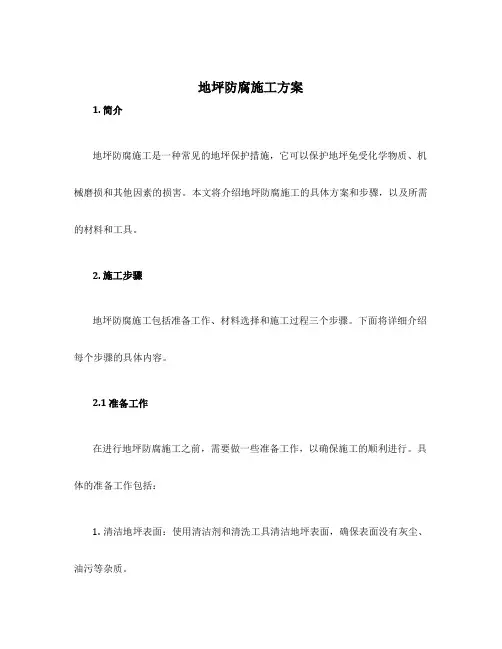 地坪防腐施工方案

1. 简介

地坪防腐施工是一种常见的地坪保护措施，它可以保护地坪免受化学物质、机械磨损和其他因素的损害。本文将介绍地坪防腐施工的具体方案和步骤，以及所需的材料和工具。

2. 施工步骤

地坪防腐施工包括准备工作、材料选择和施工过程三个步骤。下面将详细介绍每个步骤的具体内容。

2.1 准备工作

在进行地坪防腐施工之前，需要做一些准备工作，以确保施工的顺利进行。具体的准备工作包括：

1. 清洁地坪表面：使用清洁剂和清洗工具清洁地坪表面，确保表面没有灰尘、油污等杂质。